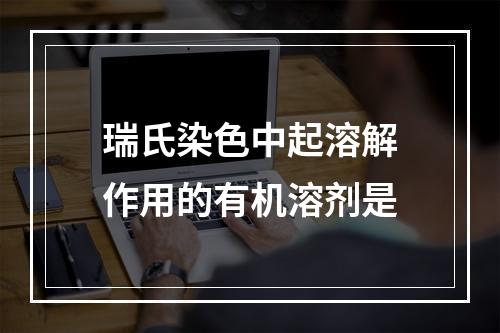 瑞氏染色中起溶解作用的有机溶剂是